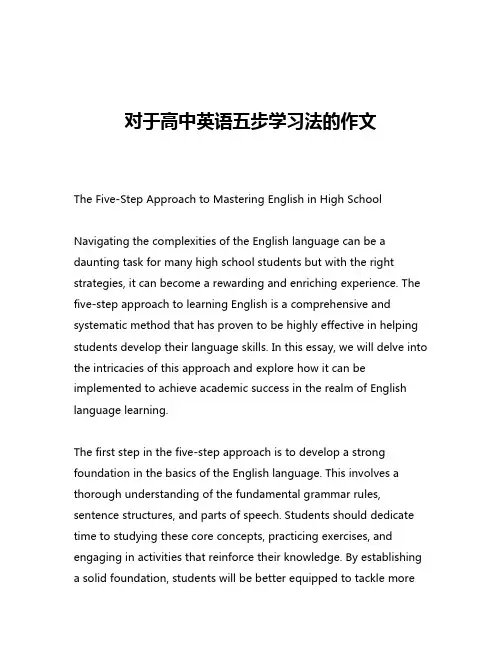 对于高中英语五步学习法的作文

The Five-Step Approach to Mastering English in High School

Navigating the complexities of the English language can be a daunting task for many high school students but with the right strategies, it can become a rewarding and enriching experience. The five-step approach to learning English is a comprehensive and systematic method that has proven to be highly effective in helping students develop their language skills. In this essay, we will delve into the intricacies of this approach and explore how it can be implemented to achieve academic success in the realm of English language learning.

The first step in the five-step approach is to develop a strong foundation in the basics of the English language. This involves a thorough understanding of the fundamental grammar rules, sentence structures, and parts of speech. Students should dedicate time to studying these core concepts, practicing exercises, and engaging in activities that reinforce their knowledge. By establishing a solid foundation, students will be better equipped to tackle more